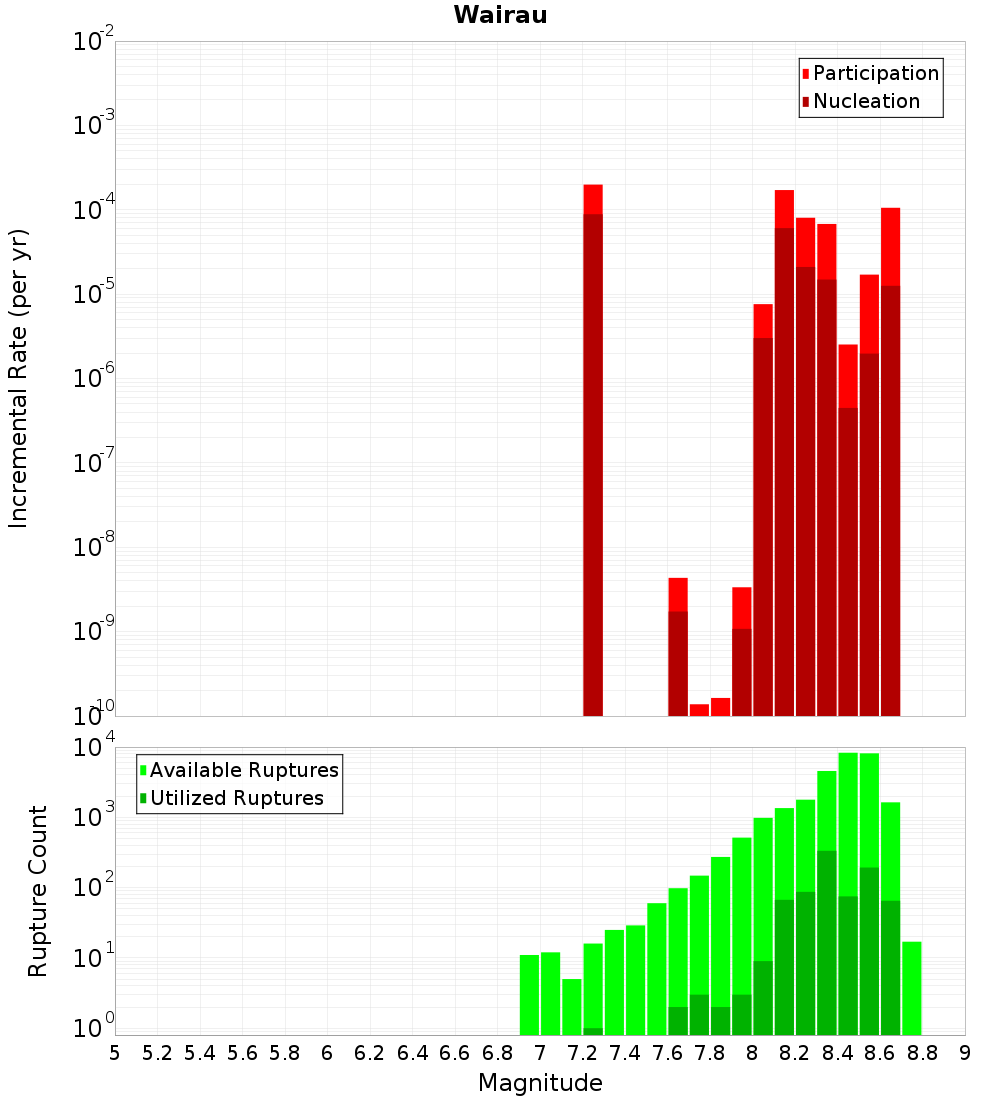 Wairau

Participation
Nucleation

Incremental Rate (per yr)

$10^{-2}$
$10^{-3}$
$10^{-4}$
$10^{-5}$
$10^{-6}$
$10^{-7}$
$10^{-8}$
$10^{-9}$
$10^{-10}$

Available Ruptures
Utilized Ruptures

Rupture Count

$10^{4}$
$10^{3}$
$10^{2}$
$10^{1}$
$10^{0}$

5 5.2 5.4 5.6 5.8 6 6.2 6.4 6.6 6.8 7 7.2 7.4 7.6 7.8 8 8.2 8.4 8.6 8.8 9

Magnitude